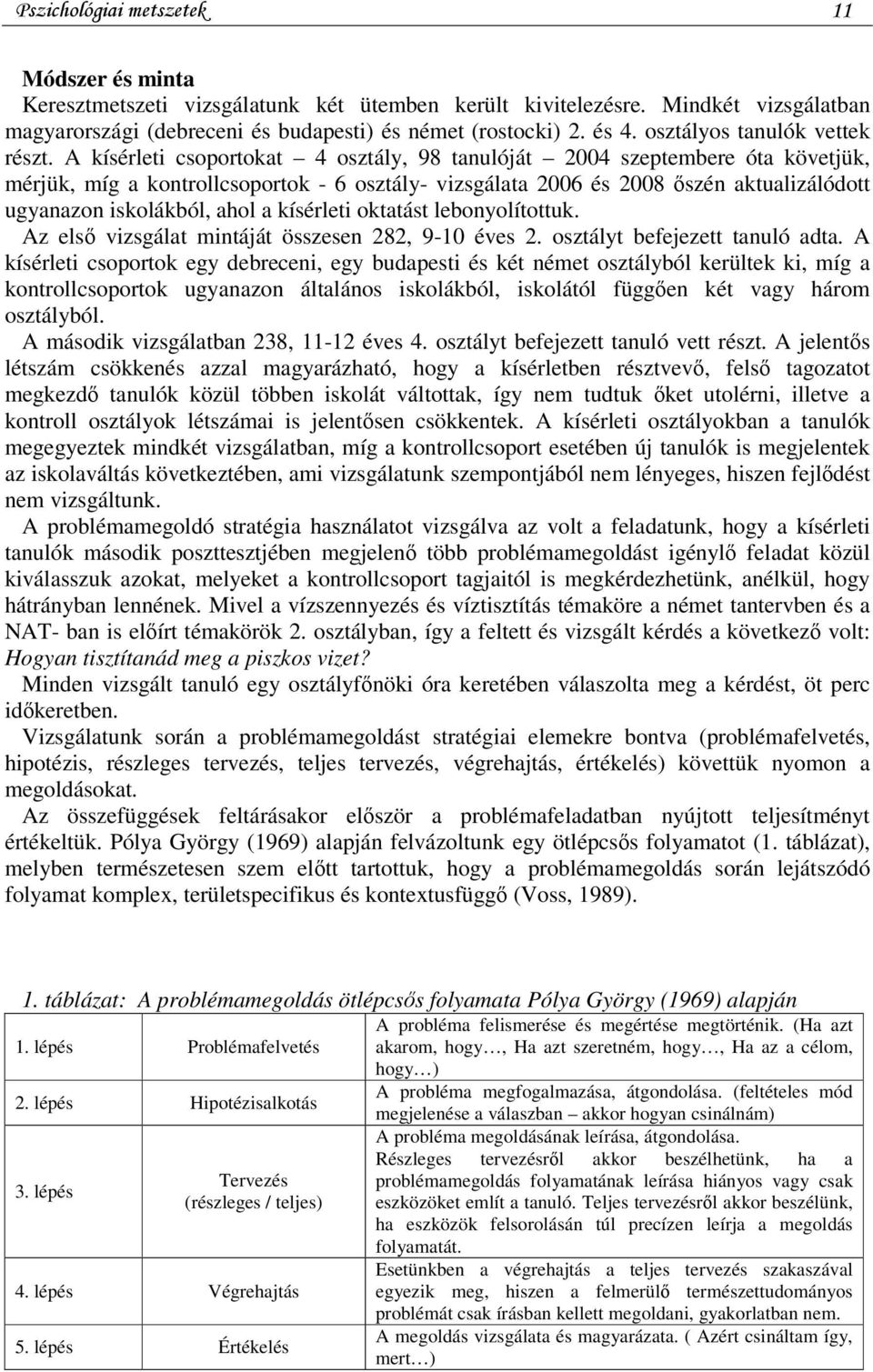 Pszichológiai metszetek 11

Módszer és minta

Keresztmetszeti vizsgálatunk két ütemben került kivitelezésre. Mindkét vizsgálatban magyarországi (debreceni és budapesti) és német (rostocki) 2. és 4. osztályos tanulók vettek részt. A kísérleti csoportokat – 4 osztály, 98 tanulóját – 2004 szeptembere óta követjük, mérjük, míg a kontrollcsoportok - 6 osztály- vizsgálata 2006 és 2008 őszén aktualizálódott ugyanazon iskolákból, ahol a kísérleti oktatást lebonyolítottuk.

Az első vizsgálat mintáját összesen 282, 9-10 éves 2. osztályt befejezett tanuló adta. A kísérleti csoportok egy debreceni, egy budapesti és két német osztályból kerültek ki, míg a kontrollcsoportok ugyanazon általános iskolákból, iskolától függően két vagy három osztályból.

A második vizsgálatban 238, 11-12 éves 4. osztályt befejezett tanuló vett részt. A jelentős létszám csökkenés azzal magyarázható, hogy a kísérletben résztvevő, felső tagozatot megkezdő tanulók közül többen iskolát váltottak, így nem tudtuk őket utolérni, illetve a kontroll osztályok létszámai is jelentősen csökkentek. A kísérleti osztályokban a tanulók megegyeztek mindkét vizsgálatban, míg a kontrollcsoport esetében új tanulók is megjelentek az iskolaváltás következtében, ami vizsgálatunk szempontjából nem lényeges, hiszen fejlődést nem vizsgáltunk.

A problémamegoldó stratégia használatot vizsgálva az volt a feladatunk, hogy a kísérleti tanulók második poszttesztjében megjelenő több problémamegoldást igénylő feladat közül kiválasszuk azokat, melyeket a kontrollcsoport tagjaitól is megkérdezhetünk, anélkül, hogy hátrányban lennének. Mivel a vízszennyezés és víztisztítás témaköre a német tantervben és a NAT- ban is előírt témakörök 2. osztályban, így a feltett és vizsgált kérdés a következő volt: Hogyan tisztítanád meg a piszkos vizet?

Minden vizsgált tanuló egy osztályfőnöki óra keretében válaszolta meg a kérdést, öt perc időkeretben.

Vizsgálatunk során a problémamegoldást stratégiai elemekre bontva (problémafelvetés, hipotézis, részleges tervezés, teljes tervezés, végrehajtás, értékelés) követtük nyomon a megoldásokat.

Az összefüggések feltárásakor először a problémafeladatban nyújtott teljesítményt értékeltük. Pólya György (1969) alapján felvázoltunk egy ötlépcsős folyamatot (1. táblázat), melyben természetesen szem előtt tartottuk, hogy a problémamegoldás során lejátszódó folyamat komplex, területspecifikus és kontextusfüggő (Voss, 1989).

1. táblázat: A problémamegoldás ötlépcsős folyamata Pólya György (1969) alapján

| | | |
|---|---|---|
| 1. lépés | Problémafelvetés | A probléma felismerése és megértése megtörténik. (Ha azt akarom, hogy…, Ha azt szeretném, hogy…, Ha az a célom, hogy…) |
| 2. lépés | Hipotézisalkotás | A probléma megfogalmazása, átgondolása. (feltételes mód megjelenése a válaszban – akkor hogyan csinálnám) |
| 3. lépés | Tervezés (részleges / teljes) | A probléma megoldásának leírása, átgondolása. Részleges tervezésről akkor beszélhetünk, ha a problémamegoldás folyamatának leírása hiányos vagy csak eszközöket említ a tanuló. Teljes tervezésről akkor beszélünk, ha eszközök felsorolásán túl precízen leírja a megoldás folyamatát. |
| 4. lépés | Végrehajtás | Esetünkben a végrehajtás a teljes tervezés szakaszával egyezik meg, hiszen a felmerülő természettudományos problémát csak írásban kellett megoldani, gyakorlatban nem. |
| 5. lépés | Értékelés | A megoldás vizsgálata és magyarázata. ( Azért csináltam így, mert…) |